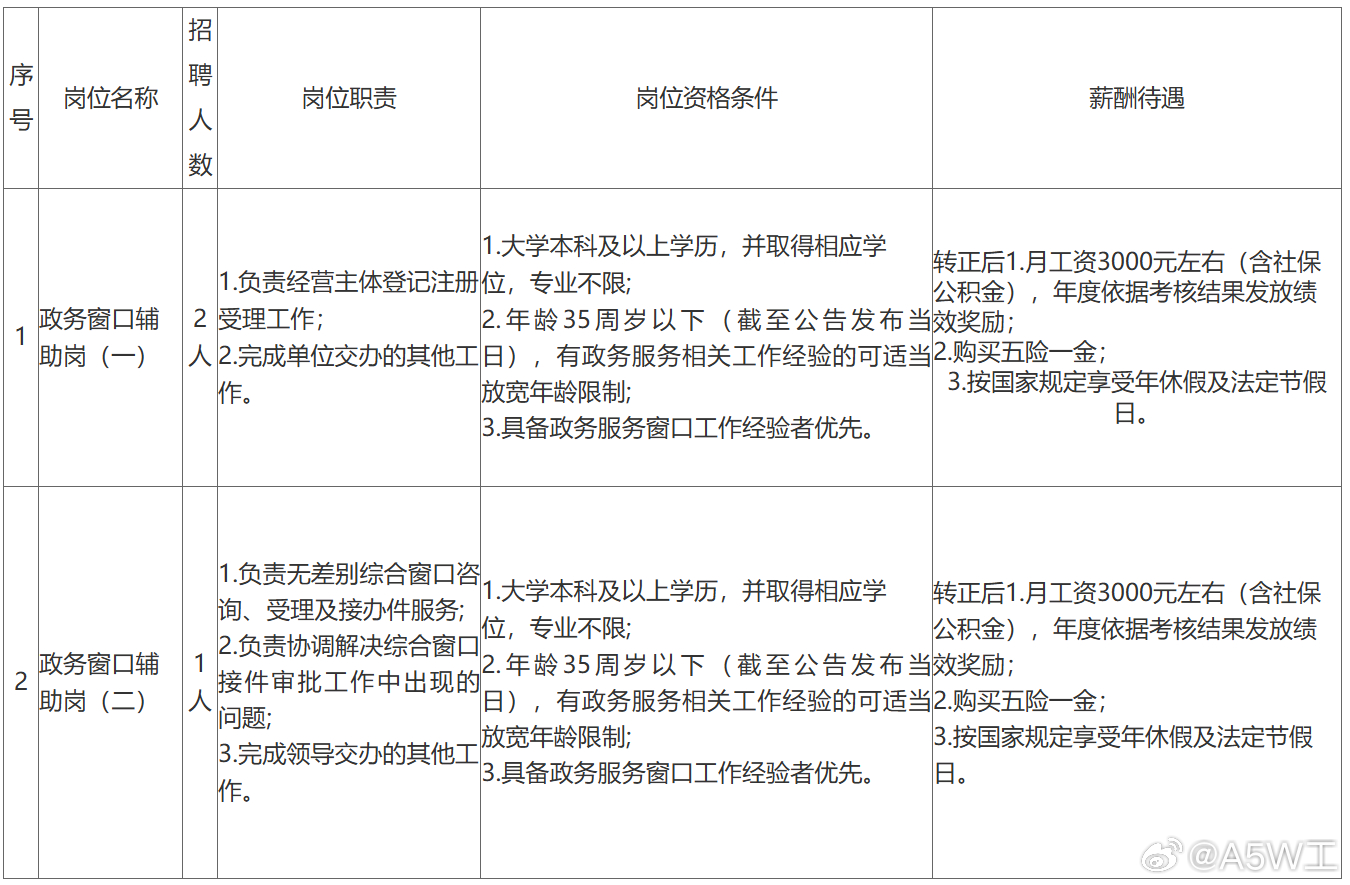 | 序号 | 岗位名称 | 招聘人数 | 岗位职责 | 岗位资格条件 | 薪酬待遇 |
|---|---|---|---|---|---|
| 1 | 政务窗口辅助岗（一） | 2人 | 1.负责经营主体登记注册受理工作；2.完成单位交办的其他工作。 | 1.大学本科及以上学历，并取得相应学位，专业不限；2.年龄35周岁以下（截至公告发布当日），有政务服务相关工作经验的可适当放宽年龄限制；3.具备政务服务窗口工作经验者优先。 | 转正后1.月工资3000元左右（含社保公积金），年度依据考核结果发放绩效奖励；2.购买五险一金；3.按国家规定享受年休假及法定节假日。 |
| 2 | 政务窗口辅助岗（二） | 1人 | 1.负责无差别综合窗口咨询、受理及接办件服务；2.负责协调解决综合窗口接件审批工作中出现的问题；3.完成领导交办的其他工作。 | 1.大学本科及以上学历，并取得相应学位，专业不限；2.年龄35周岁以下（截至公告发布当日），有政务服务相关工作经验的可适当放宽年龄限制；3.具备政务服务窗口工作经验者优先。 | 转正后1.月工资3000元左右（含社保公积金），年度依据考核结果发放绩效奖励；2.购买五险一金；3.按国家规定享受年休假及法定节假日。 |

@A5W工